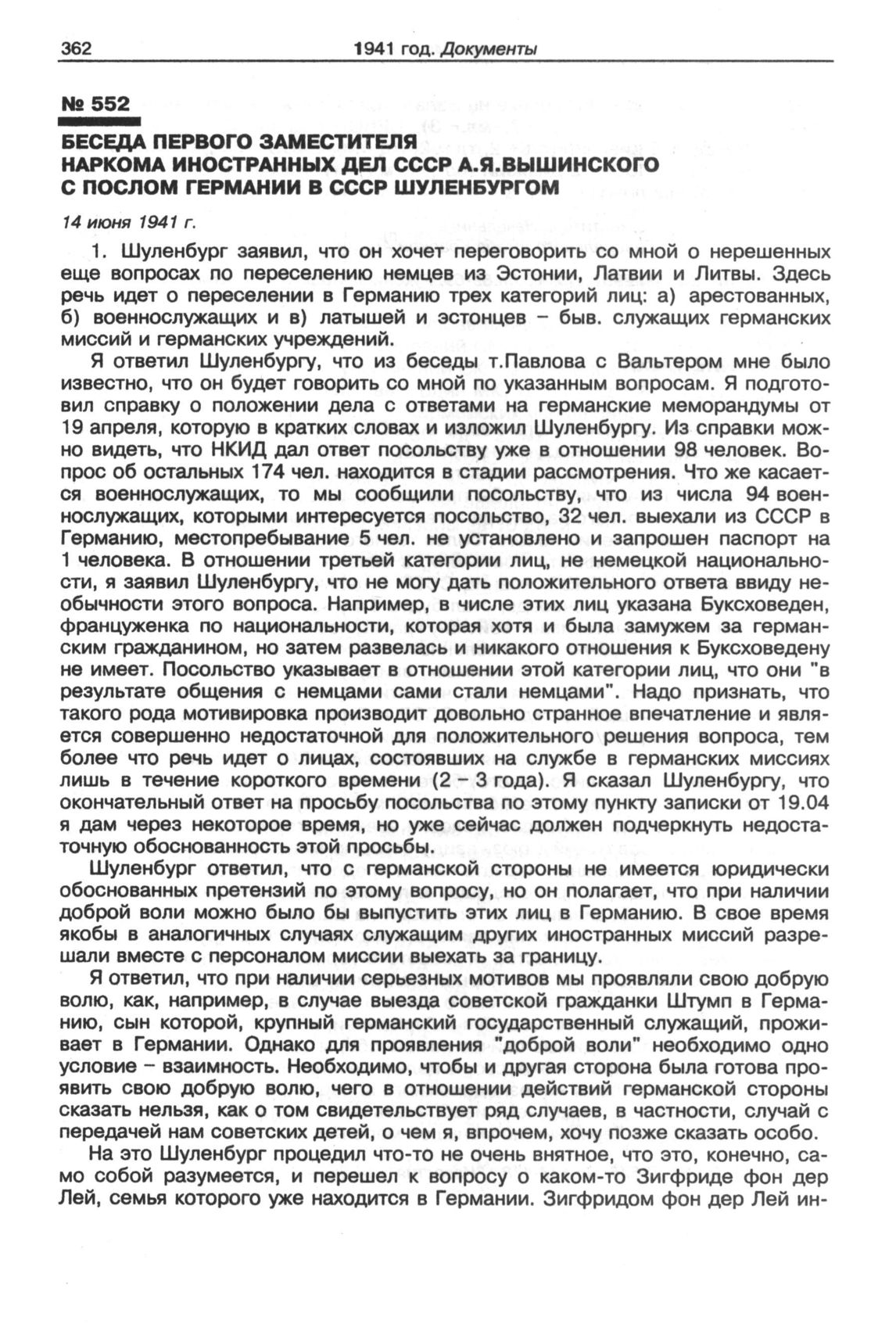 362 1941 год. Документы

№ 552

БЕСЕДА ПЕРВОГО ЗАМЕСТИТЕЛЯ НАРКОМА ИНОСТРАННЫХ ДЕЛ СССР А.Я.ВЫШИНСКОГО С ПОСЛОМ ГЕРМАНИИ В СССР ШУЛЕНБУРГОМ

14 июня 1941 г.

1. Шуленбург заявил, что он хочет переговорить со мной о нерешенных еще вопросах по переселению немцев из Эстонии, Латвии и Литвы. Здесь речь идет о переселении в Германию трех категорий лиц: а) арестованных, б) военнослужащих и в) латышей и эстонцев – быв. служащих германских миссий и германских учреждений.

Я ответил Шуленбургу, что из беседы т.Павлова с Вальтером мне было известно, что он будет говорить со мной по указанным вопросам. Я подготовил справку о положении дела с ответами на германские меморандумы от 19 апреля, которую в кратких словах и изложил Шуленбургу. Из справки можно видеть, что НКИД дал ответ посольству уже в отношении 98 человек. Вопрос об остальных 174 чел. находится в стадии рассмотрения. Что же касается военнослужащих, то мы сообщили посольству, что из числа 94 военнослужащих, которыми интересуется посольство, 32 чел. выехали из СССР в Германию, местопребывание 5 чел. не установлено и запрошен паспорт на 1 человека. В отношении третьей категории лиц, не немецкой национальности, я заявил Шуленбургу, что не могу дать положительного ответа ввиду необычности этого вопроса. Например, в числе этих лиц указана Буксховеден, француженка по национальности, которая хотя и была замужем за германским гражданином, но затем развелась и никакого отношения к Буксховедену не имеет. Посольство указывает в отношении этой категории лиц, что они "в результате общения с немцами сами стали немцами". Надо признать, что такого рода мотивировка производит довольно странное впечатление и является совершенно недостаточной для положительного решения вопроса, тем более что речь идет о лицах, состоявших на службе в германских миссиях лишь в течение короткого времени (2 – 3 года). Я сказал Шуленбургу, что окончательный ответ на просьбу посольства по этому пункту записки от 19.04 я дам через некоторое время, но уже сейчас должен подчеркнуть недостаточную обоснованность этой просьбы.

Шуленбург ответил, что с германской стороны не имеется юридически обоснованных претензий по этому вопросу, но он полагает, что при наличии доброй воли можно было бы выпустить этих лиц в Германию. В свое время якобы в аналогичных случаях служащим других иностранных миссий разрешали вместе с персоналом миссии выехать за границу.

Я ответил, что при наличии серьезных мотивов мы проявляли свою добрую волю, как, например, в случае выезда советской гражданки Штумп в Германию, сын которой, крупный германский государственный служащий, проживает в Германии. Однако для проявления "доброй воли" необходимо одно условие – взаимность. Необходимо, чтобы и другая сторона была готова проявить свою добрую волю, чего в отношении действий германской стороны сказать нельзя, как о том свидетельствует ряд случаев, в частности, случай с передачей нам советских детей, о чем я, впрочем, хочу позже сказать особо.

На это Шуленбург процедил что-то не очень внятное, что это, конечно, само собой разумеется, и перешел к вопросу о каком-то Зигфриде фон дер Лей, семья которого уже находится в Германии. Зигфридом фон дер Лей ин-